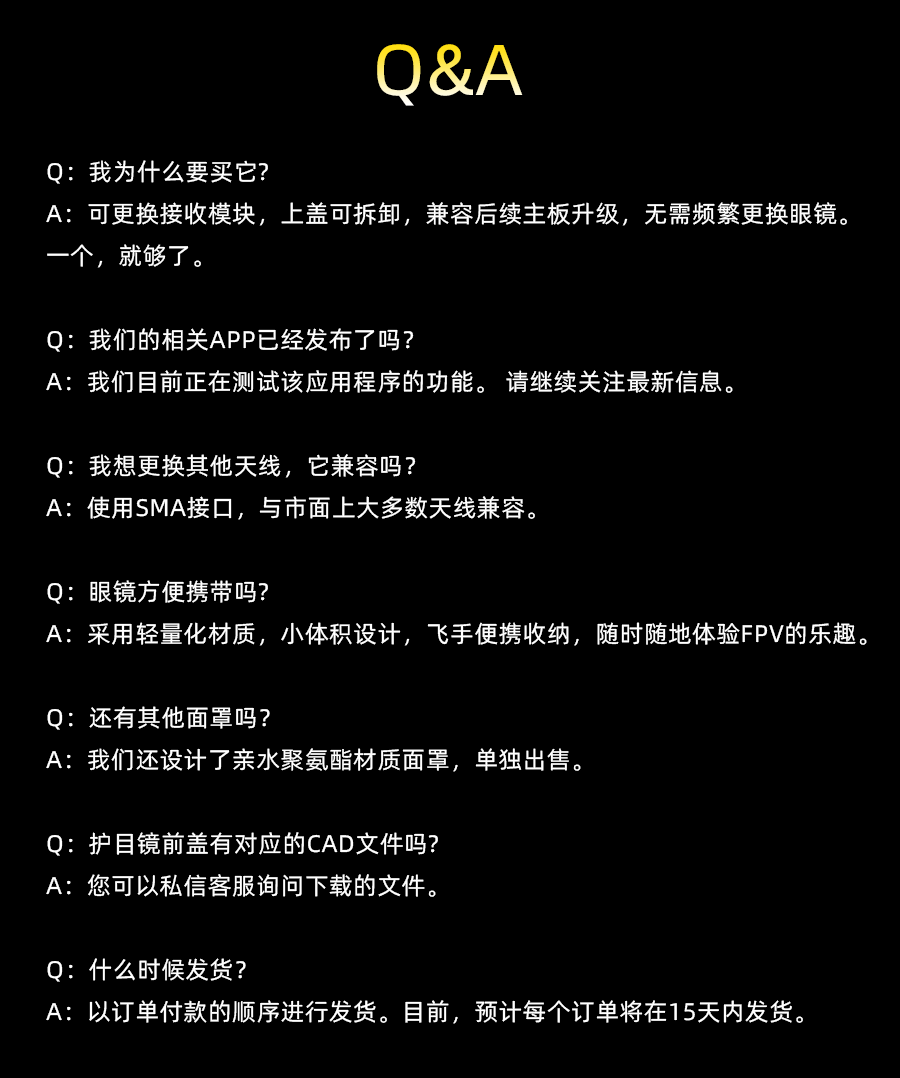 Q&A

Q：我为什么要买它?
A：可更换接收模块，上盖可拆卸，兼容后续主板升级，无需频繁更换眼镜。一个，就够了。

Q：我们的相关APP已经发布了吗？
A：我们目前正在测试该应用程序的功能。 请继续关注最新信息。

Q：我想更换其他天线，它兼容吗？
A：使用SMA接口，与市面上大多数天线兼容。

Q：眼镜方便携带吗?
A：采用轻量化材质，小体积设计，飞手便携收纳，随时随地体验FPV的乐趣。

Q：还有其他面罩吗？
A：我们还设计了亲水聚氨酯材质面罩，单独出售。

Q：护目镜前盖有对应的CAD文件吗?
A：您可以私信客服询问下载的文件。

Q：什么时候发货？
A：以订单付款的顺序进行发货。目前，预计每个订单将在15天内发货。